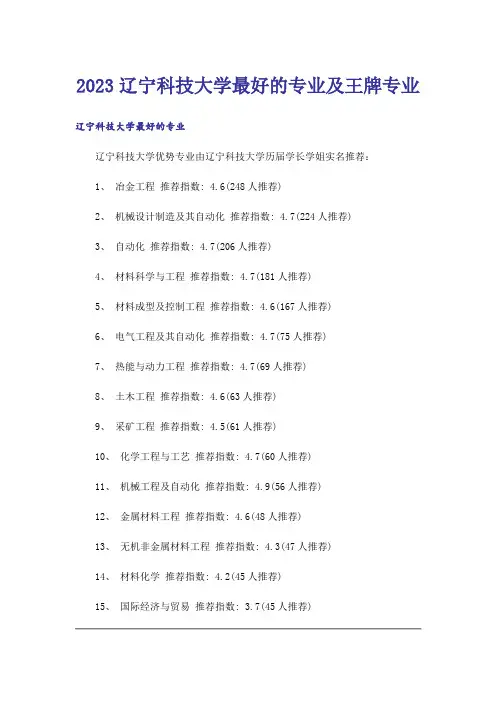 2023 辽宁科技大学最好的专业及王牌专业

辽宁科技大学最好的专业

辽宁科技大学优势专业由辽宁科技大学历届学长学姐实名推荐：

1、 冶金工程 推荐指数：4.6(248 人推荐)

2、 机械设计制造及其自动化 推荐指数：4.7(224 人推荐)

3、 自动化 推荐指数：4.7(206 人推荐)

4、 材料科学与工程 推荐指数：4.7(181 人推荐)

5、 材料成型及控制工程 推荐指数：4.6(167 人推荐)

6、 电气工程及其自动化 推荐指数：4.7(75 人推荐)

7、 热能与动力工程 推荐指数：4.7(69 人推荐)

8、 土木工程 推荐指数：4.6(63 人推荐)

9、 采矿工程 推荐指数：4.5(61 人推荐)

10、 化学工程与工艺 推荐指数：4.7(60 人推荐)

11、 机械工程及自动化 推荐指数：4.9(56 人推荐)

12、 金属材料工程 推荐指数：4.6(48 人推荐)

13、 无机非金属材料工程 推荐指数：4.3(47 人推荐)

14、 材料化学 推荐指数：4.2(45 人推荐)

15、 国际经济与贸易 推荐指数：3.7(45 人推荐)